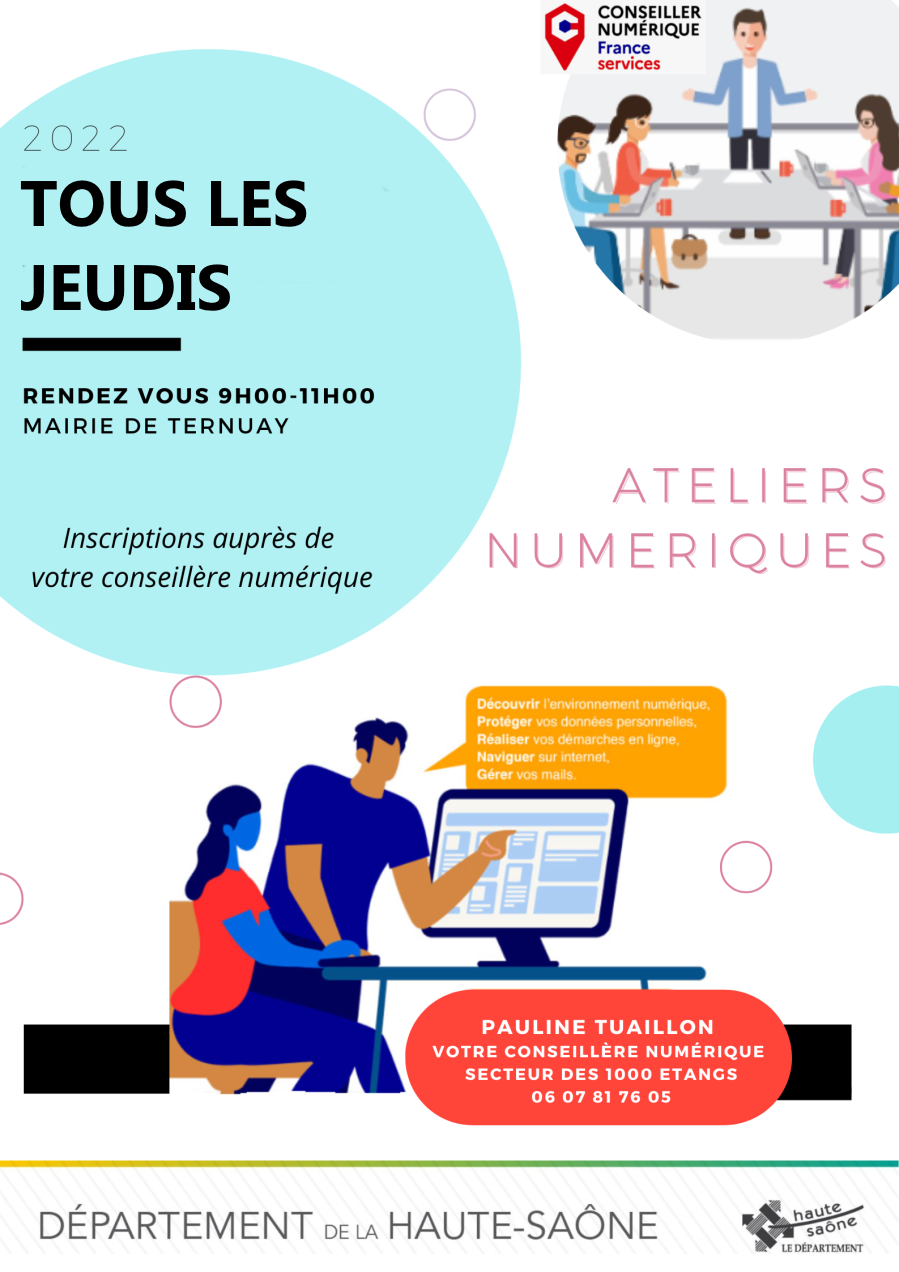 CONSEILLER
NUMÉRIQUE
France
services

2022

TOUS LES
JEUDIS

RENDEZ VOUS 9H00-11H00
MAIRIE DE TERNUAY

Inscriptions auprès de votre conseillère numérique

ATELIERS
NUMERIQUES

Découvrir l'environnement numérique,
Protéger vos données personnelles,
Réaliser vos démarches en ligne,
Naviguer sur internet,
Gérer vos mails.

PAULINE TUAILLON
VOTRE CONSEILLÈRE NUMÉRIQUE
SECTEUR DES 1000 ETANGS
06 07 81 76 05

DÉPARTEMENT DE LA HAUTE-SAÔNE

haute saône
LE DÉPARTEMENT